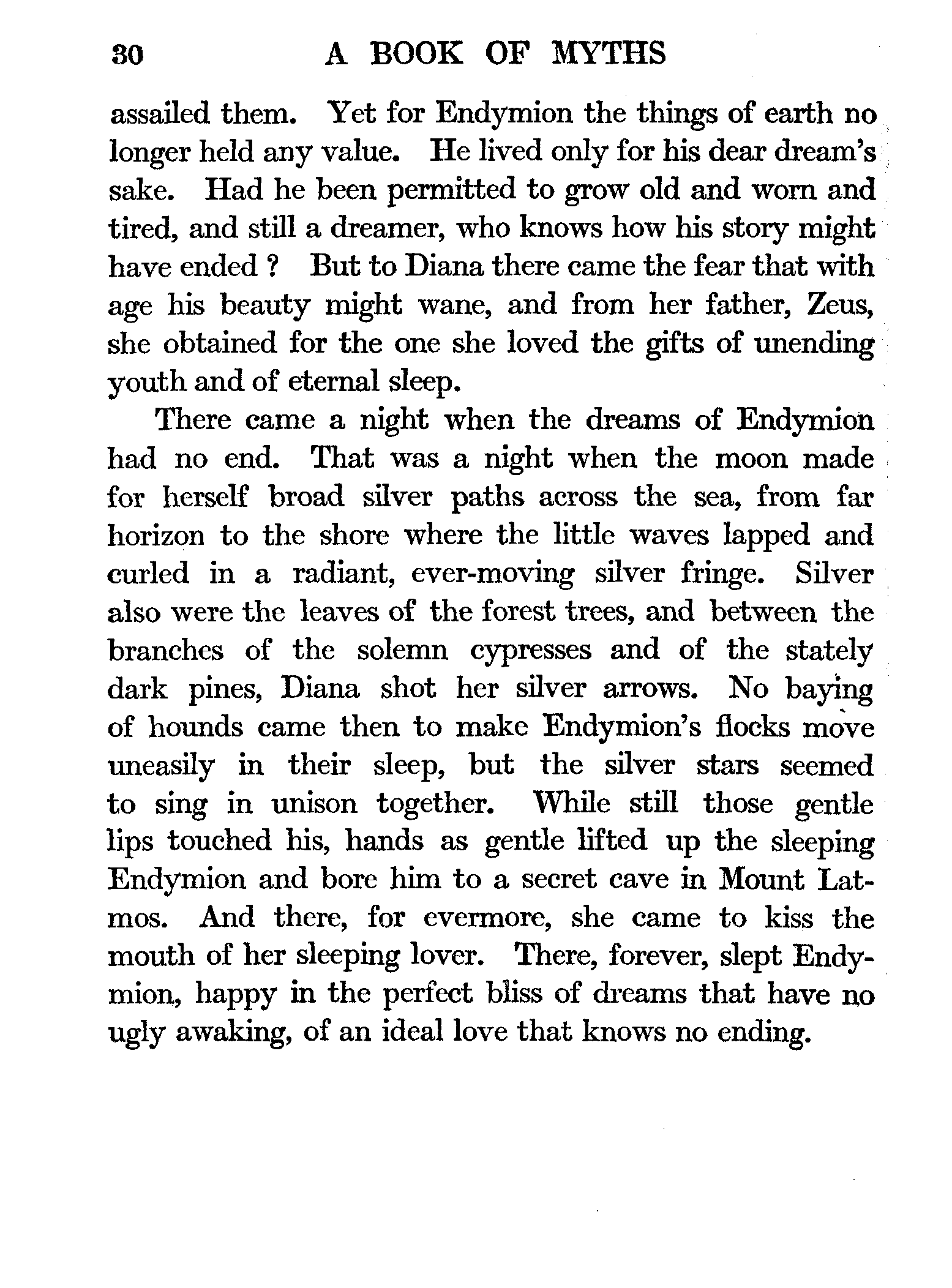 30 A BOOK OF MYTHS

assailed them. Yet for Endymion the things of earth no longer held any value. He lived only for his dear dream's sake. Had he been permitted to grow old and worn and tired, and still a dreamer, who knows how his story might have ended ? But to Diana there came the fear that with age his beauty might wane, and from her father, Zeus, she obtained for the one she loved the gifts of unending youth and of eternal sleep.

There came a night when the dreams of Endymion had no end. That was a night when the moon made for herself broad silver paths across the sea, from far horizon to the shore where the little waves lapped and curled in a radiant, ever-moving silver fringe. Silver also were the leaves of the forest trees, and between the branches of the solemn cypresses and of the stately dark pines, Diana shot her silver arrows. No baying of hounds came then to make Endymion's flocks move uneasily in their sleep, but the silver stars seemed to sing in unison together. While still those gentle lips touched his, hands as gentle lifted up the sleeping Endymion and bore him to a secret cave in Mount Latmos. And there, for evermore, she came to kiss the mouth of her sleeping lover. There, forever, slept Endymion, happy in the perfect bliss of dreams that have no ugly awaking, of an ideal love that knows no ending.